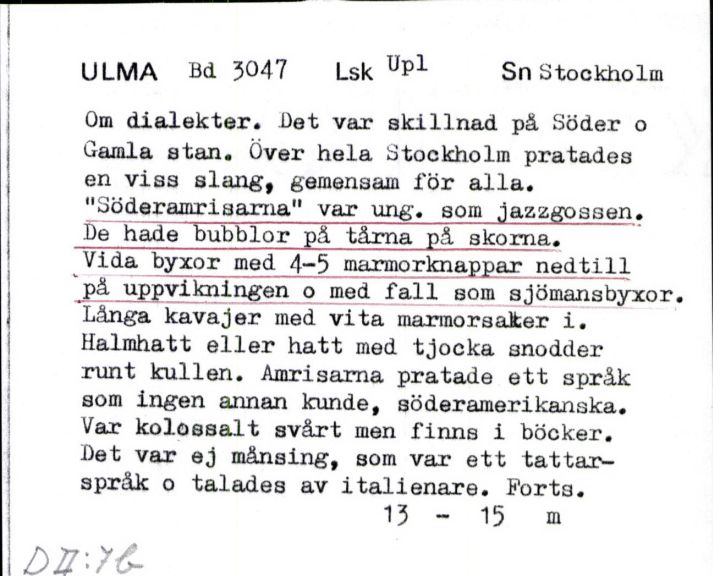 ULMA Bd 3047 Lsk Upl Sn Stockholm

Om dialekter. Det var skillnad på Söder o Gamla stan. Över hela Stockholm pratades en viss slang, gemensam för alla. "Söderamrisarna" var ung. som jazzgossen. De hade bubblor på tårna på skorna. Vida byxor med 4-5 marmorknappar nedtill på uppvikningen o med fall som sjömansbyxor. Långa kavajer med vita marmorsaker i. Halmhatt eller hatt med tjocka snodder runt kullen. Amrisarna pratade ett språk som ingen annan kunde, söderamerikanska. Var kolossalt svårt men finns i böcker. Det var ej månsing, som var ett tattarspråk o talades av italienare. Forts.

13 - 15 m

DII:76